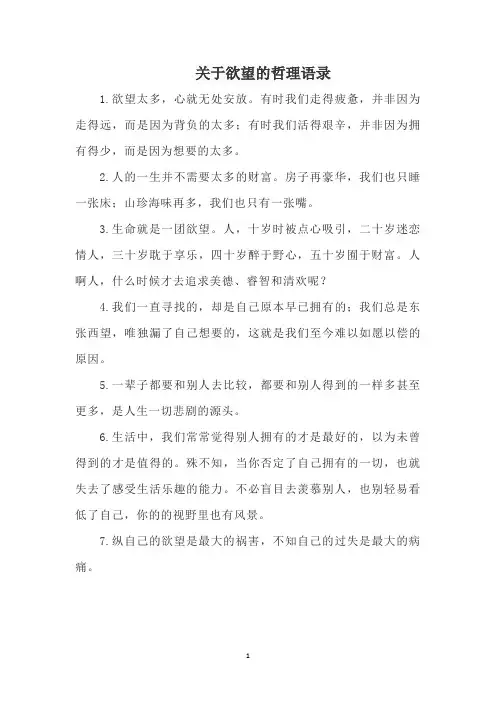 关于欲望的哲理语录

1.欲望太多，心就无处安放。有时我们走得疲惫，并非因为走得远，而是因为背负的太多；有时我们活得艰辛，并非因为拥有得少，而是因为想要的太多。

2.人的一生并不需要太多的财富。房子再豪华，我们也只睡一张床；山珍海味再多，我们也只有一张嘴。

3.生命就是一团欲望。人，十岁时被点心吸引，二十岁迷恋情人，三十岁耽于享乐，四十岁醉于野心，五十岁囿于财富。人啊人，什么时候才去追求美德、睿智和清欢呢？

4.我们一直寻找的，却是自己原本早已拥有的；我们总是东张西望，唯独漏了自己想要的，这就是我们至今难以如愿以偿的原因。

5.一辈子都要和别人去比较，都要和别人得到的一样多甚至更多，是人生一切悲剧的源头。

6.生活中，我们常常觉得别人拥有的才是最好的，以为未曾得到的才是值得的。殊不知，当你否定了自己拥有的一切，也就失去了感受生活乐趣的能力。不必盲目去羡慕别人，也别轻易看低了自己，你的的视野里也有风景。

7.纵自己的欲望是最大的祸害，不知自己的过失是最大的病痛。

1